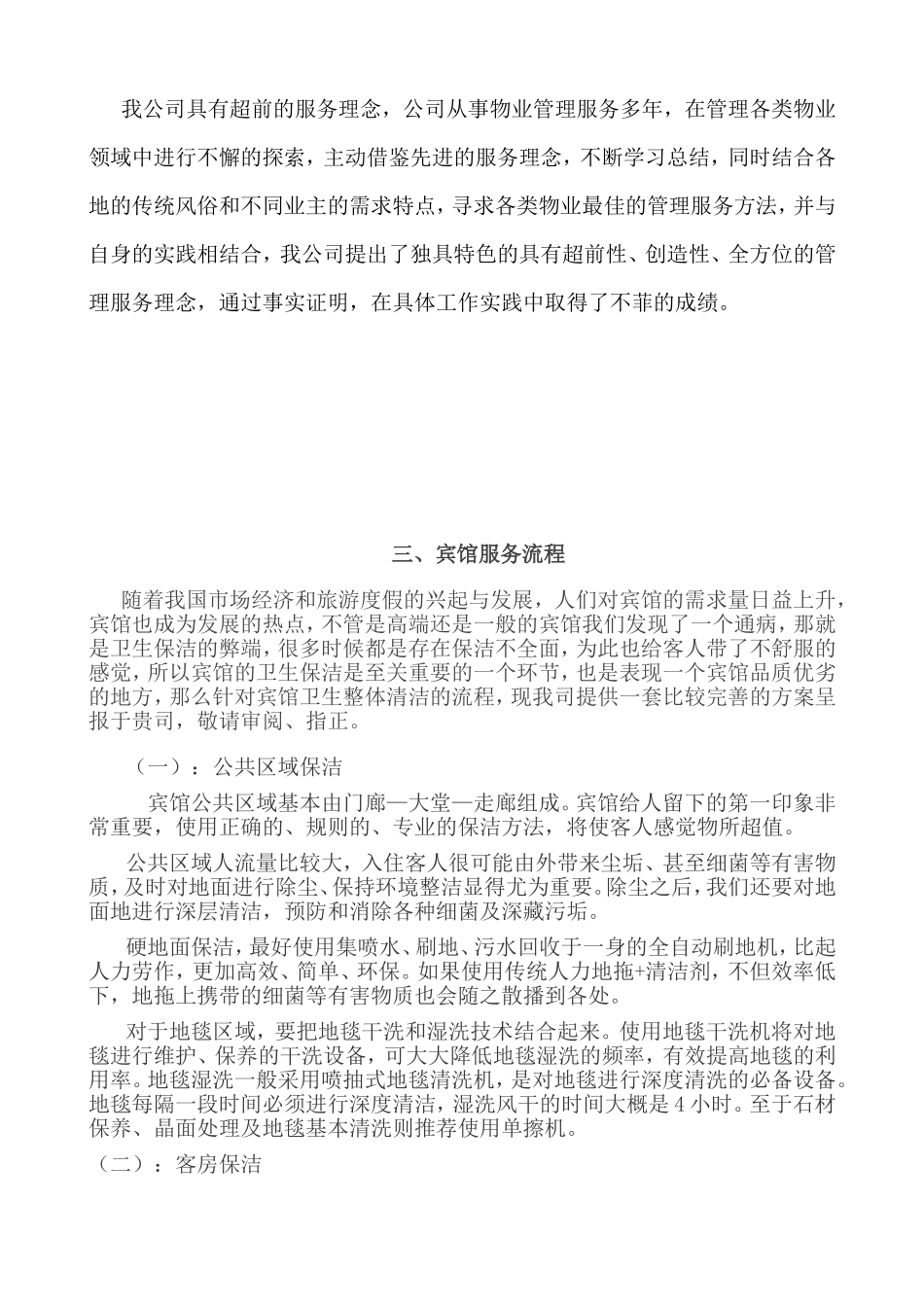 我公司具有超前的服务理念，公司从事物业管理服务多年，在管理各类物业领域中进行不懈的探索，主动借鉴先进的服务理念，不断学习总结，同时结合各地的传统风俗和不同业主的需求特点，寻求各类物业最佳的管理服务方法，并与自身的实践相结合，我公司提出了独具特色的具有超前性、创造性、全方位的管理服务理念，通过事实证明，在具体工作实践中取得了不菲的成绩。

三、宾馆服务流程

随着我国市场经济和旅游度假的兴起与发展，人们对宾馆的需求量日益上升，宾馆也成为发展的热点，不管是高端还是一般的宾馆我们发现了一个通病，那就是卫生保洁的弊端，很多时候都是存在保洁不全面，为此也给客人带了不舒服的感觉，所以宾馆的卫生保洁是至关重要的一个环节，也是表现一个宾馆品质优劣的地方，那么针对宾馆卫生整体清洁的流程，现我司提供一套比较完善的方案呈报于贵司，敬请审阅、指正。

（一）：公共区域保洁

宾馆公共区域基本由门廊—大堂—走廊组成。宾馆给人留下的第一印象非常重要，使用正确的、规则的、专业的保洁方法，将使客人感觉物所超值。

公共区域人流量比较大，入住客人很可能由外带来尘垢、甚至细菌等有害物质，及时对地面进行除尘、保持环境整洁显得尤为重要。除尘之后，我们还要对地面地进行深层清洁，预防和消除各种细菌及深藏污垢。

硬地面保洁，最好使用集喷水、刷地、污水回收于一身的全自动刷地机，比起人力劳作，更加高效、简单、环保。如果使用传统人力地拖+清洁剂，不但效率低下，地拖上携带的细菌等有害物质也会随之散播到各处。

对于地毯区域，要把地毯干洗和湿洗技术结合起来。使用地毯干洗机将对地毯进行维护、保养的干洗设备，可大大降低地毯湿洗的频率，有效提高地毯的利用率。地毯湿洗一般采用喷抽式地毯清洗机，是对地毯进行深度清洗的必备设备。地毯每隔一段时间必须进行深度清洁，湿洗风干的时间大概是 4 小时。至于石材保养、晶面处理及地毯基本清洗则推荐使用单擦机。

（二）：客房保洁